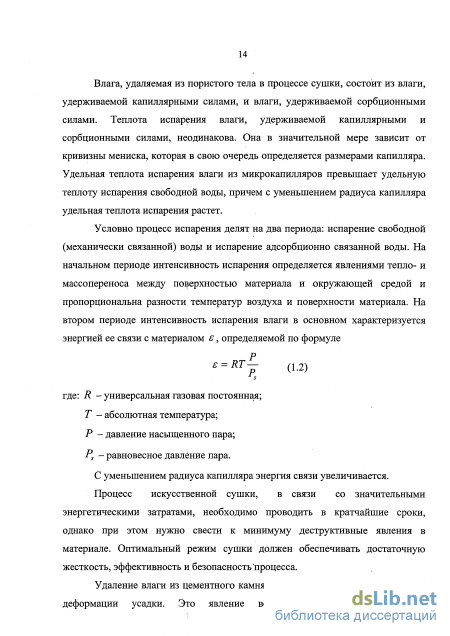 14

Влага, удаляемая из пористого тела в процессе сушки, состоит из влаги, удерживаемой капиллярными силами, и влаги, удерживаемой сорбционными силами. Теплота испарения влаги, удерживаемой капиллярными и сорбционными силами, неодинакова. Она в значительной мере зависит от кривизны мениска, которая в свою очередь определяется размерами капилляра. Удельная теплота испарения влаги из микрокапилляров превышает удельную теплоту испарения свободной воды, причем с уменьшением радиуса капилляра удельная теплота испарения растет.

Условно процесс испарения делят на два периода: испарение свободной (механически связанной) воды и испарение адсорбционно связанной воды. На начальном периоде интенсивность испарения определяется явлениями тепло- и массопереноса между поверхностью материала и окружающей средой и пропорциональна разности температур воздуха и поверхности материала. На втором периоде интенсивность испарения влаги в основном характеризуется энергией ее связи с материалом $\varepsilon$, определяемой по формуле

$\varepsilon = RT\frac{P}{P_s}$ (1.2)

где: $R$ – универсальная газовая постоянная;

$T$ – абсолютная температура;

$P$ – давление насыщенного пара;

$P_s$ – равновесное давление пара.

С уменьшением радиуса капилляра энергия связи увеличивается.

Процесс искусственной сушки, в связи со значительными энергетическими затратами, необходимо проводить в кратчайшие сроки, однако при этом нужно свести к минимуму деструктивные явления в материале. Оптимальный режим сушки должен обеспечивать достаточную жесткость, эффективность и безопасность процесса.

Удаление влаги из цементного камня деформации усадки. Это явление в

dsLib.net
библиотека диссертаций